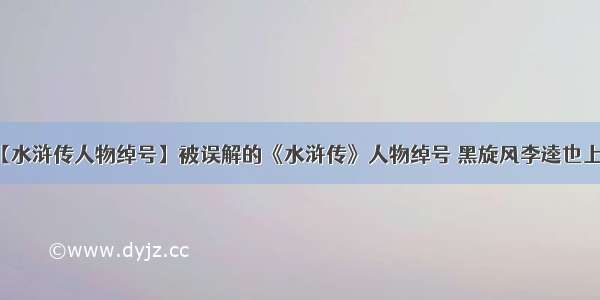 【水浒传人物绰号】被误解的《水浒传》人物绰号 黑旋风李逵也上

©www.dyjz.cc